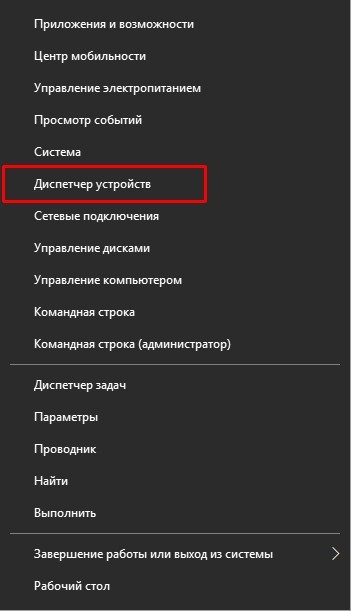 Приложения и возможности

Центр мобильности

Управление электропитанием

Просмотр событий

Система

Диспетчер устройств

Сетевые подключения

Управление дисками

Управление компьютером

Командная строка

Командная строка (администратор)

Диспетчер задач

Параметры

Проводник

Найти

Выполнить

Завершение работы или выход из системы

Рабочий стол